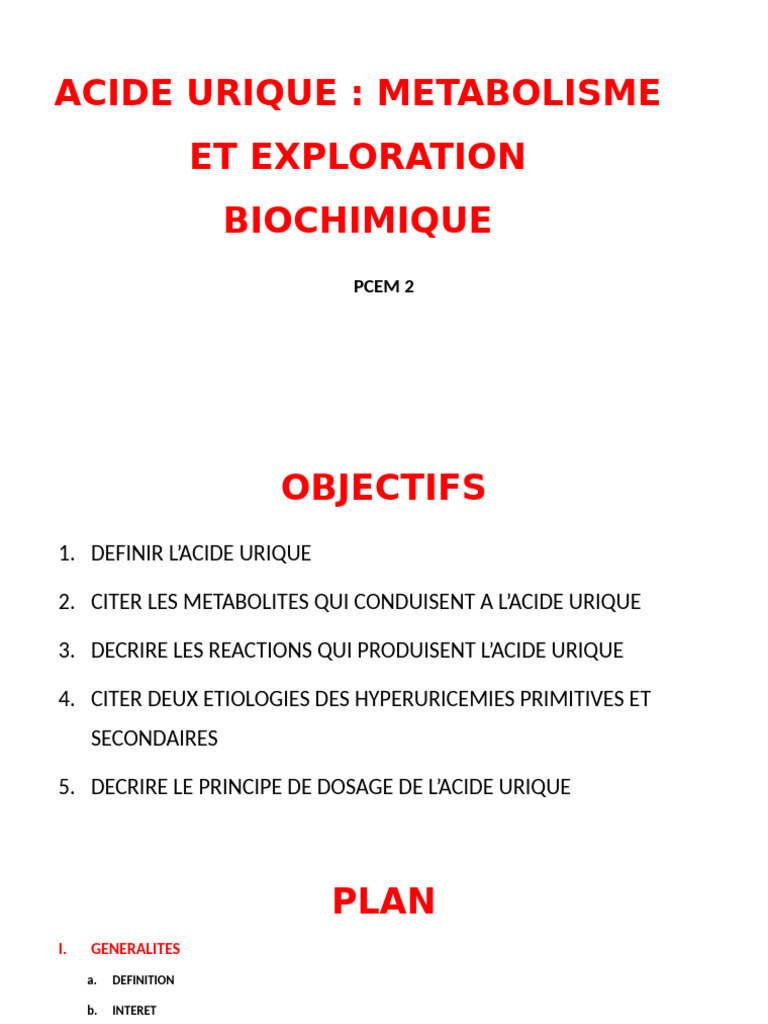 ACIDE URIQUE : METABOLISME ET EXPLORATION BIOCHIMIQUE

PCEM 2

OBJECTIFS

1. DEFINIR L'ACIDE URIQUE
2. CITER LES METABOLITES QUI CONDUISENT A L'ACIDE URIQUE
3. DECRIRE LES REACTIONS QUI PRODUISENT L'ACIDE URIQUE
4. CITER DEUX ETIOLOGIES DES HYPERURICEMIES PRIMITIVES ET SECONDAIRES
5. DECRIRE LE PRINCIPE DE DOSAGE DE L'ACIDE URIQUE

PLAN

I. GENERALITES
a. DEFINITION
b. INTERET